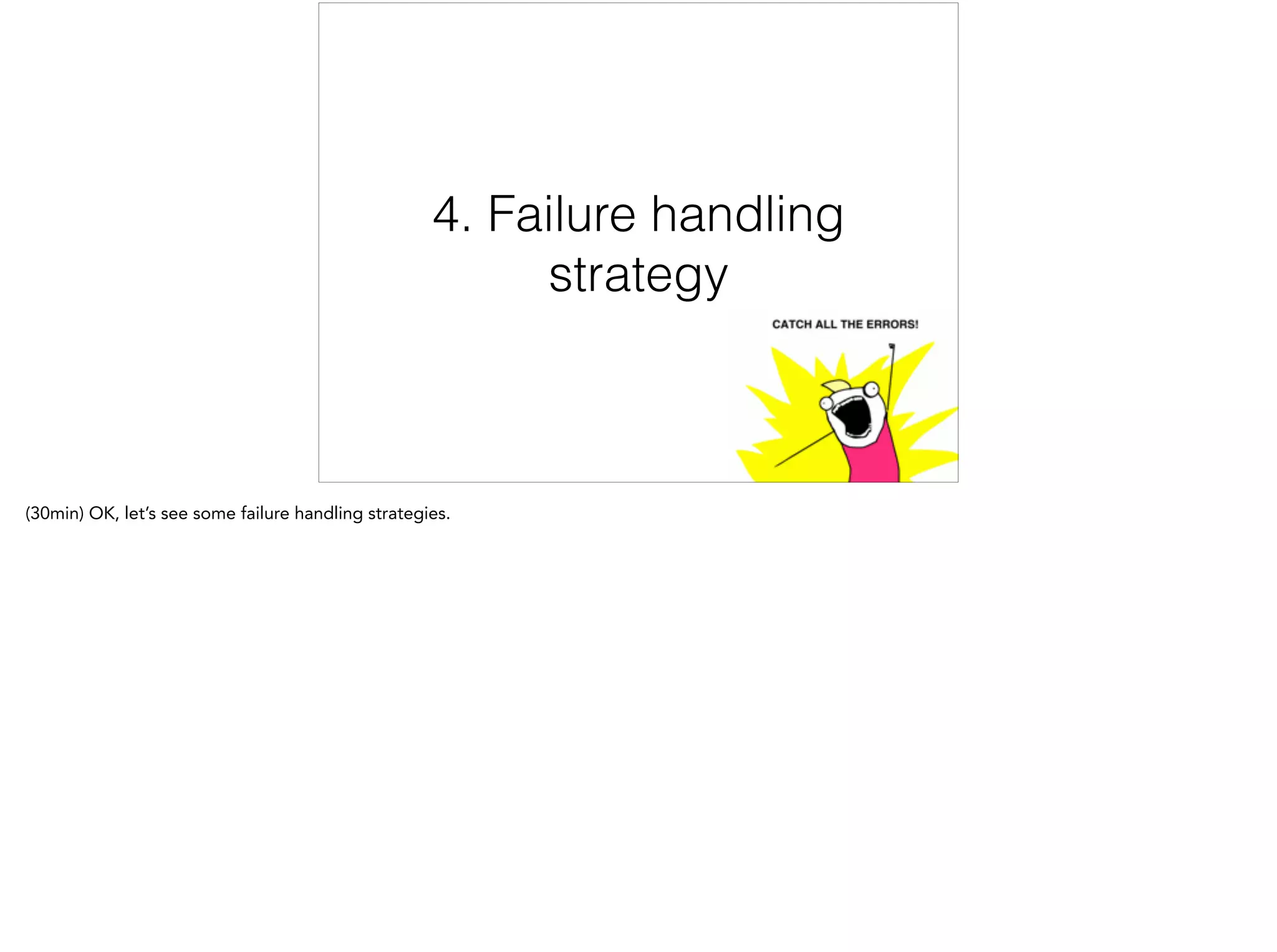 4. Failure handling strategy

CATCH ALL THE ERRORS!

(30min) OK, let's see some failure handling strategies.